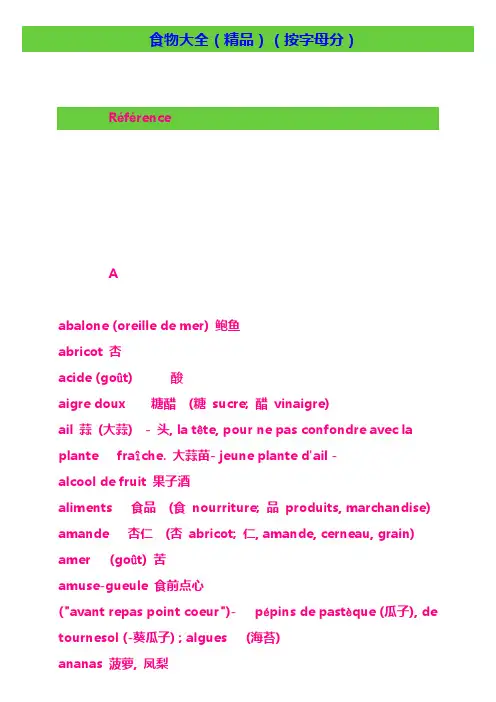 食物大全（精品）（按字母分）

Référence

A

abalone (oreille de mer) 鲍鱼

abricot 杏

acide (goût) 酸

aigre doux 糖醋 (糖 sucre; 醋 vinaigre)

ail 蒜 (大蒜) - 头, la tête, pour ne pas confondre avec la plante fraîche. 大蒜苗- jeune plante d'ail -

alcool de fruit 果子酒

aliments 食品 (食 nourriture; 品 produits, marchandise)

amande 杏仁 (杏 abricot; 仁, amande, cerneau, grain)

amer (goût) 苦

amuse-gueule 食前点心

("avant repas point coeur")- pépins de pastèque (瓜子), de tournesol (-葵瓜子) ; algues (海苔)

ananas 菠萝, 凤梨